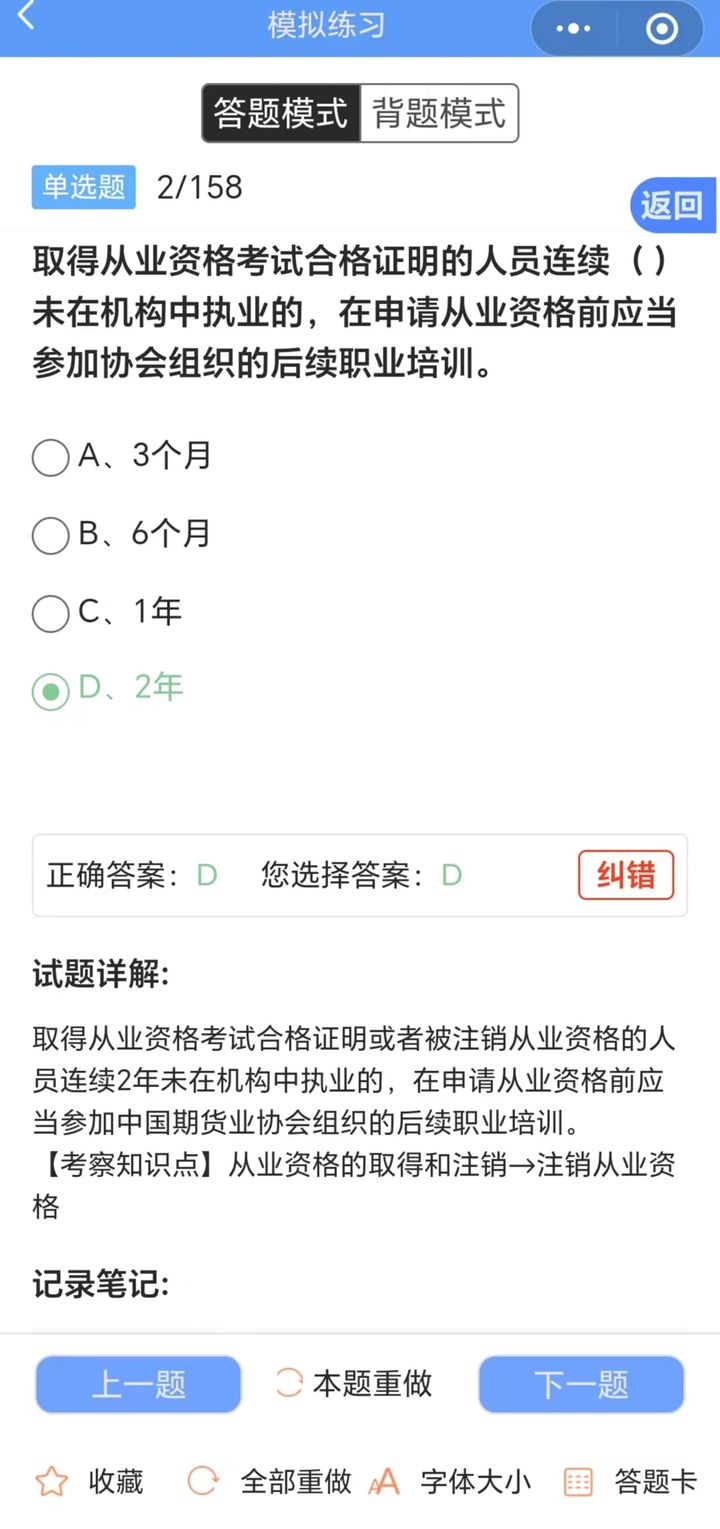 模拟练习

答题模式 背题模式

单选题 2/158

返回

取得从业资格考试合格证明的人员连续（ ）未在机构中执业的，在申请从业资格前应当参加协会组织的后续职业培训。

A、3个月

B、6个月

C、1年

D、2年

正确答案：D 您选择答案：D 纠错

试题详解:

取得从业资格考试合格证明或者被注销从业资格的人员连续2年未在机构中执业的，在申请从业资格前应当参加中国期货业协会组织的后续职业培训。
【考察知识点】从业资格的取得和注销→注销从业资格

记录笔记:

上一题 本题重做 下一题

收藏 全部重做 字体大小 答题卡